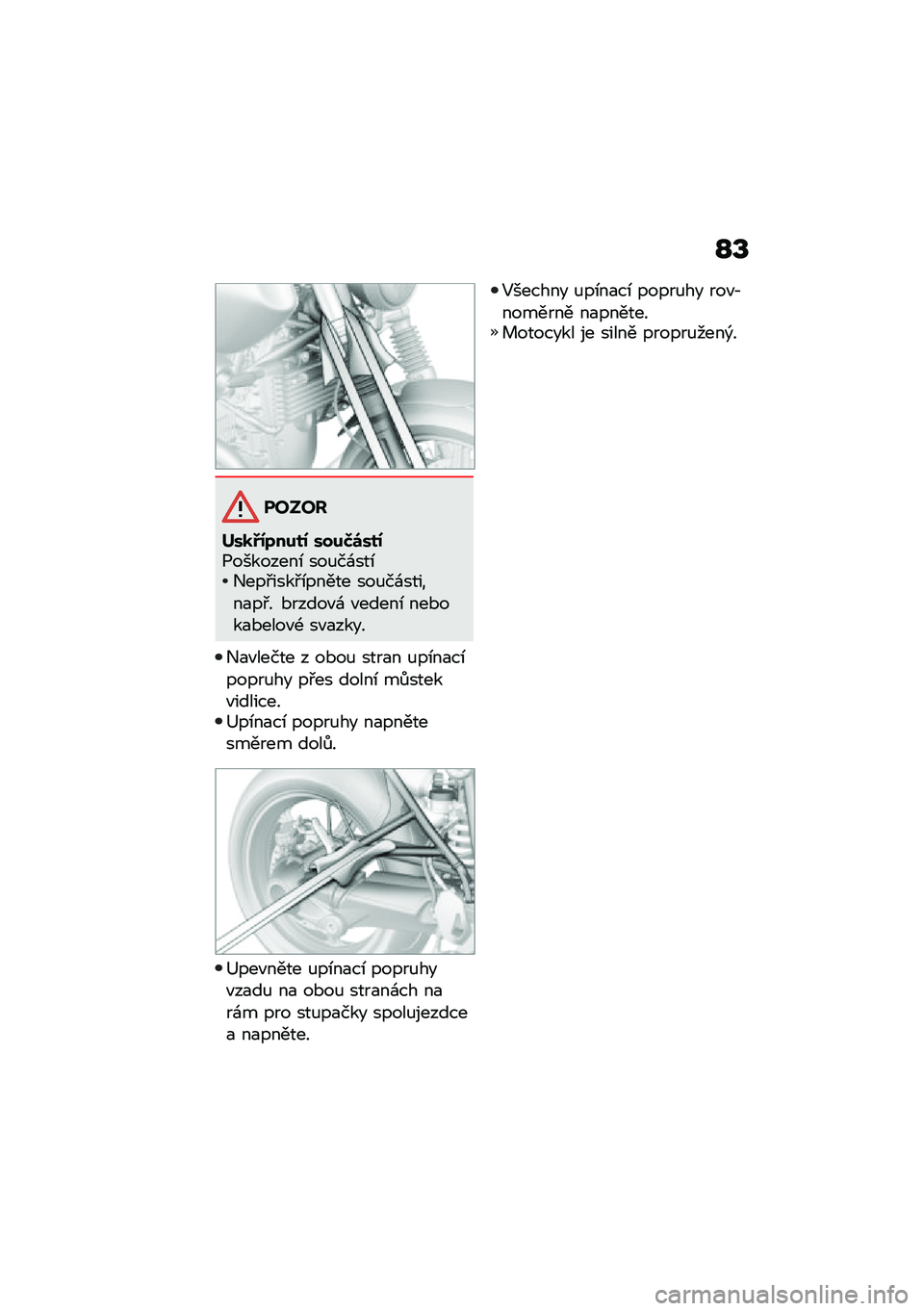 83

POZOR

Uskřípnutí součástí
Poškození součástí
• Nepřiskřípněte součásti, např. brzdová vedení nebo kabelové svazky.

• Navlečte z obou stran upínací popruhy přes dolní můstek vidlice.
• Upínací popruhy napněte směrem dolů.

• Upevněte upínací popruhy vzadu na obou stranách na rám pro stupačky spolujezdce a napněte.

• Všechny upínací popruhy rovnoměrně napněte.
» Motocykl je silně propružený.

carmanualsonline.info